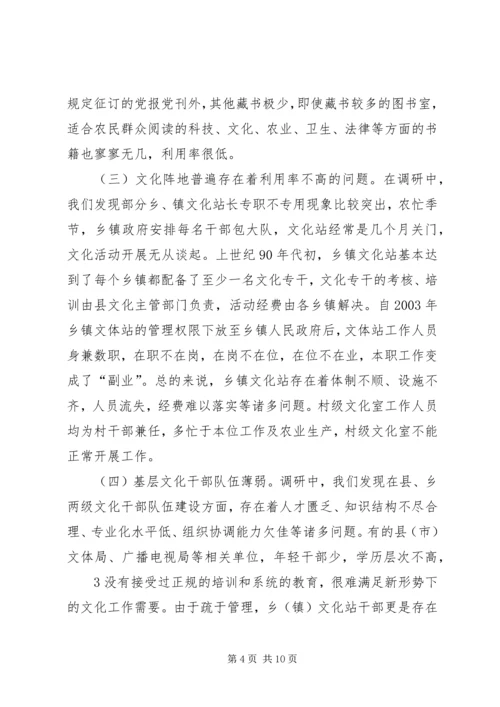 规定征订的党报党刊外，其他藏书极少，即使藏书较多的图书室，适合农民群众阅读的科技、文化、农业、卫生、法律等方面的书籍也寥寥无几，利用率很低。

（三）文化阵地普遍存在着利用率不高的问题。在调研中，我们发现部分乡、镇文化站长专职不专用现象比较突出，农忙季节，乡镇政府安排每名干部包大队，文化站经常是几个月关门，文化活动开展无从谈起。上世纪90年代初，乡镇文化站基本达到了每个乡镇都配备了至少一名文化专干，文化专干的考核、培训由县文化主管部门负责，活动经费由各乡镇解决。自2003年乡镇文体站的管理权限下放至乡镇人民政府后，文体站工作人员身兼数职，在职不在岗，在岗不在位，在位不在业，本职工作变成了“副业”。总的来说，乡镇文化站存在着体制不顺、设施不齐，人员流失，经费难以落实等诸多问题。村级文化室工作人员均为村干部兼任，多忙于本位工作及农业生产，村级文化室不能正常开展工作。

（四）基层文化干部队伍薄弱。调研中，我们发现在县、乡两级文化干部队伍建设方面，存在着人才匮乏、知识结构不尽合理、专业化水平低、组织协调能力欠佳等诸多问题。有的县（市）文体局、广播电视局等相关单位，年轻干部少，学历层次不高，

3没有接受过正规的培训和系统的教育，很难满足新形势下的文化工作需要。由于疏于管理，乡（镇）文化站干部更是存在

第4页 共10页